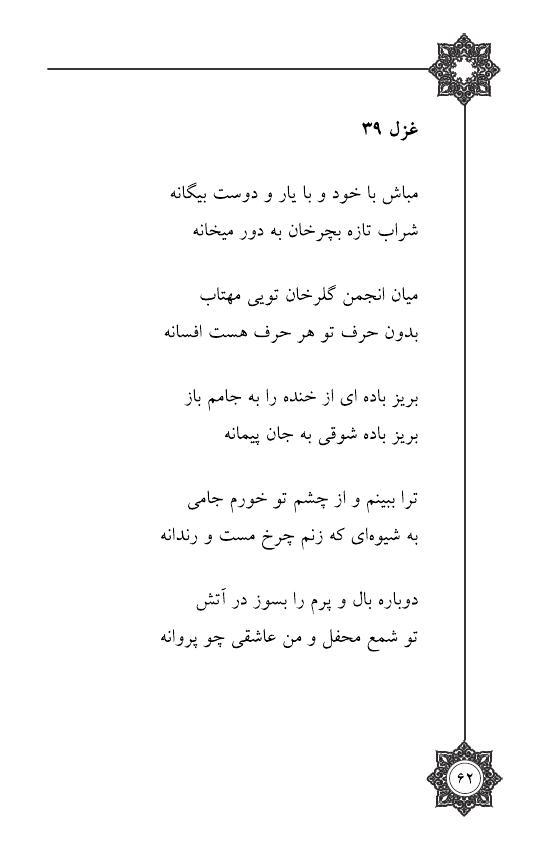 غزل ۳۹

مباش با خود و با یار و دوست بیگانه
شراب تازه بچرخان به دور میخانه

میان انجمن گلرخان تویی مهتاب
بدون حرف تو هر حرف هست افسانه

بریز باده ای از خنده را به جامم باز
بریز باده شوقی به جان پیمانه

ترا ببینم و از چشم تو خورم جامی
به شیوه‌ای که زنم چرخ مست و رندانه

دوباره بال و پرم را بسوز در آتش
تو شمع محفل و من عاشقی چو پروانه

۶۲